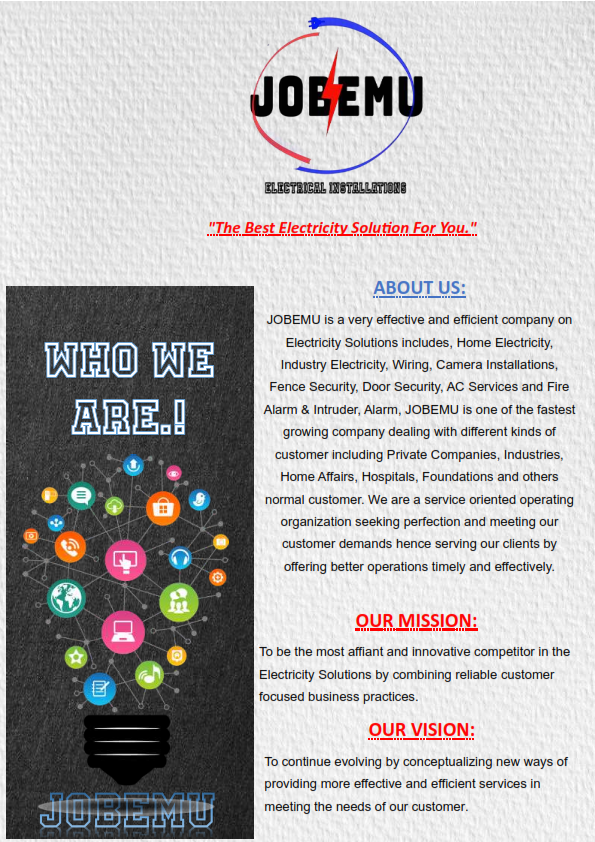 JOBEMU

ELECTRICAL INSTALLATIONS

"The Best Electricity Solution For You."

WHO WE ARE.!

JOBEMU

ABOUT US:

JOBEMU is a very effective and efficient company on Electricity Solutions includes, Home Electricity, Industry Electricity, Wiring, Camera Installations, Fence Security, Door Security, AC Services and Fire Alarm & Intruder, Alarm, JOBEMU is one of the fastest growing company dealing with different kinds of customer including Private Companies, Industries, Home Affairs, Hospitals, Foundations and others normal customer. We are a service oriented operating organization seeking perfection and meeting our customer demands hence serving our clients by offering better operations timely and effectively.

OUR MISSION:

To be the most affiant and innovative competitor in the Electricity Solutions by combining reliable customer focused business practices.

OUR VISION:

To continue evolving by conceptualizing new ways of providing more effective and efficient services in meeting the needs of our customer.